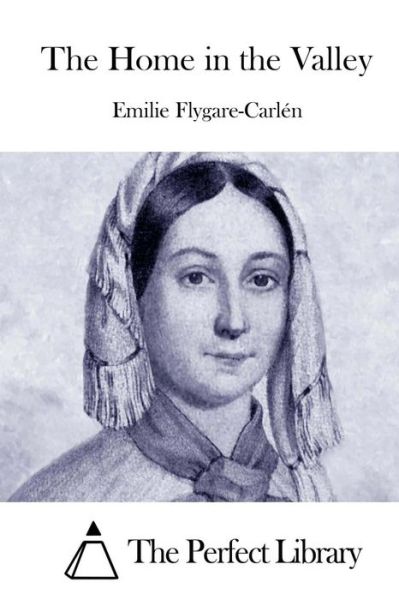 The Home in the Valley

Emilie Flygare-Carlén

The Perfect Library